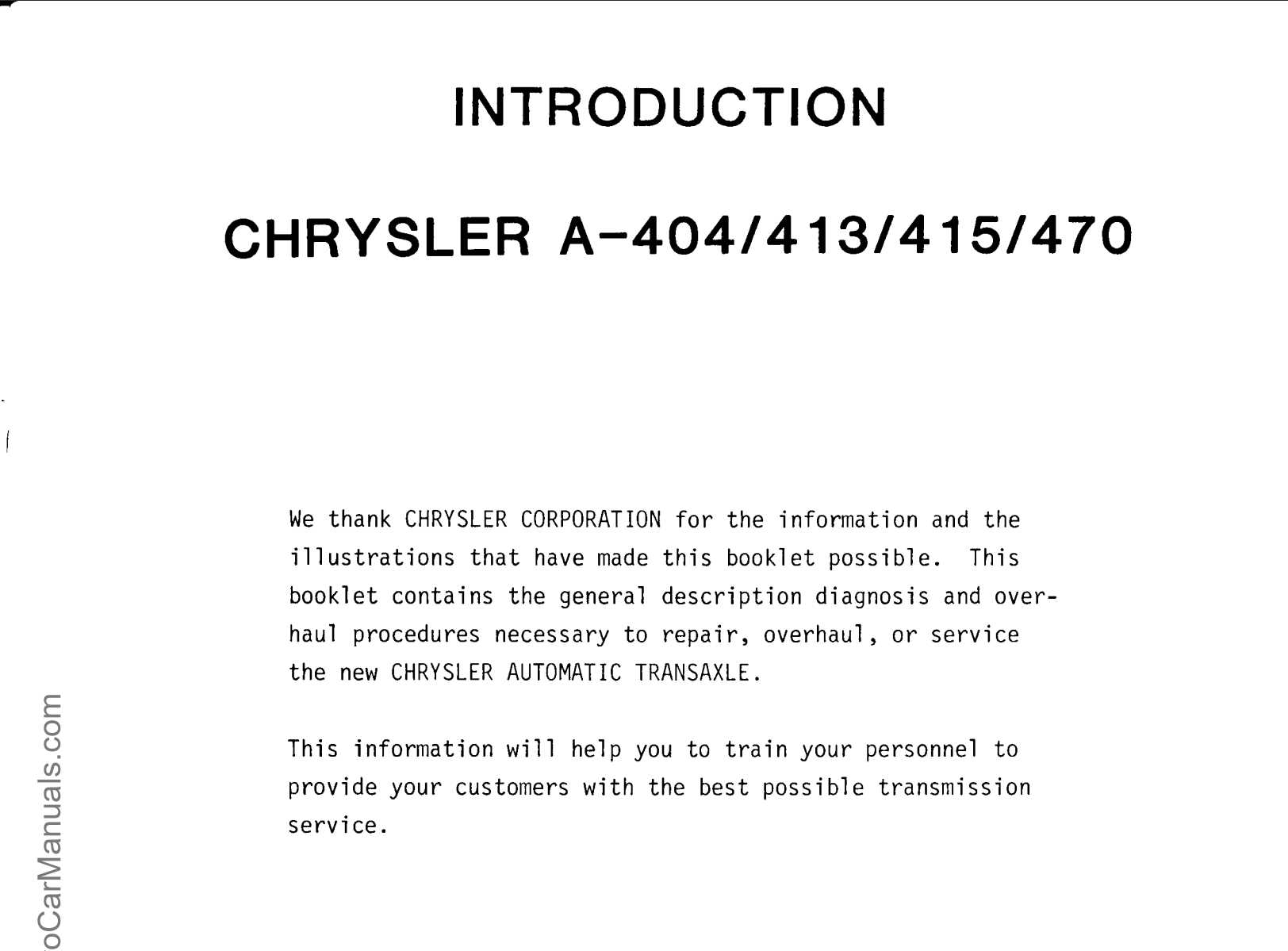 INTRODUCTION

CHRYSLER A-404/413/415/470

We thank CHRYSLER CORPORATION for the information and the illustrations that have made this booklet possible. This booklet contains the general description diagnosis and overhaul procedures necessary to repair, overhaul, or service the new CHRYSLER AUTOMATIC TRANSAXLE.

This information will help you to train your personnel to provide your customers with the best possible transmission service.

oCarManuals.com